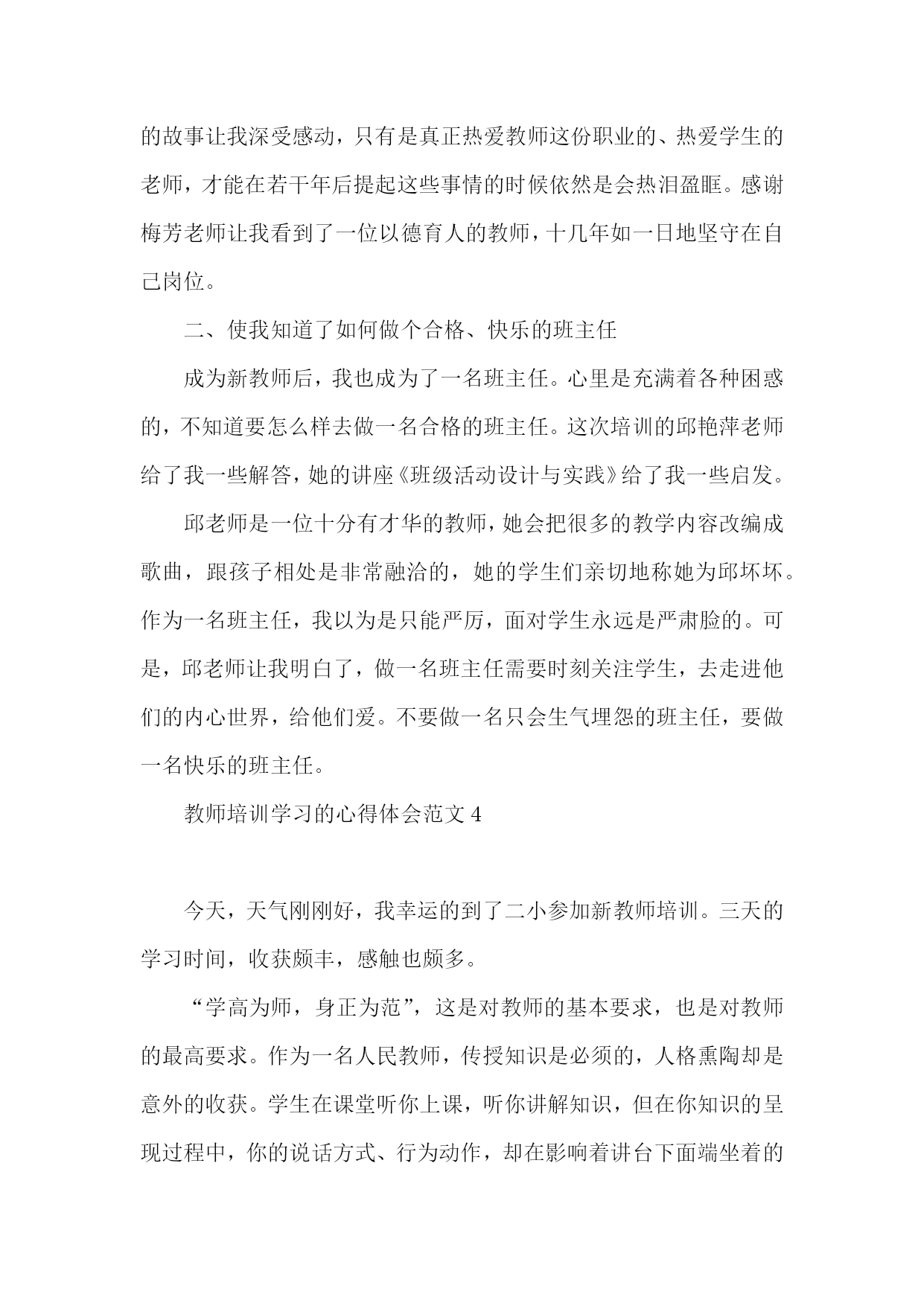 的故事让我深受感动，只有是真正热爱教师这份职业的、热爱学生的老师，才能在若干年后提起这些事情的时候依然是会热泪盈眶。感谢梅芳老师让我看到了一位以德育人的教师，十几年如一日地坚守在自己岗位。

二、使我知道了如何做个合格、快乐的班主任

成为新教师后，我也成为了一名班主任。心里是充满着各种困惑的，不知道要怎么样去做一名合格的班主任。这次培训的邱艳萍老师给了我一些解答，她的讲座《班级活动设计与实践》给了我一些启发。

邱老师是一位十分有才华的教师，她会把很多的教学内容改编成歌曲，跟孩子相处是非常融洽的，她的学生们亲切地称她为邱坏坏。作为一名班主任，我以为是只能严厉，面对学生永远是严肃脸的。可是，邱老师让我明白了，做一名班主任需要时刻关注学生，去走进他们的内心世界，给他们爱。不要做一名只会生气埋怨的班主任，要做一名快乐的班主任。

教师培训学习的心得体会范文 4

今天，天气刚刚好，我幸运的到了二小参加新教师培训。三天的学习时间，收获颇丰，感触也颇多。

“学高为师，身正为范”，这是对教师的基本要求，也是对教师的最高要求。作为一名人民教师，传授知识是必须的，人格熏陶却是意外的收获。学生在课堂听你上课，听你讲解知识，但在你知识的呈现过程中，你的说话方式、行为动作，却在影响着讲台下面端坐着的